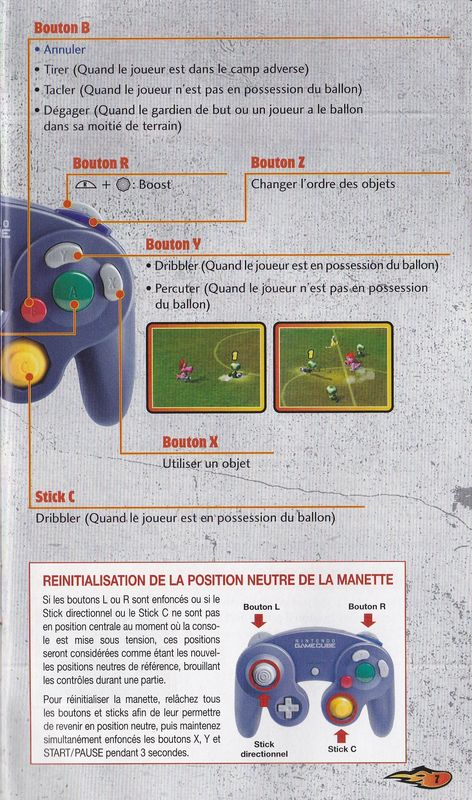 Bouton B

• Annuler
• Tirer (Quand le joueur est dans le camp adverse)
• Tacler (Quand le joueur n'est pas en possession du ballon)
• Dégager (Quand le gardien de but ou un joueur a le ballon dans sa moitié de terrain)

Bouton R

+ : Boost

Bouton Z

Changer l'ordre des objets

Bouton Y

• Dribbler (Quand le joueur est en possession du ballon)
• Percuter (Quand le joueur n'est pas en possession du ballon)

Bouton X

Utiliser un objet

Stick C

Dribbler (Quand le joueur est en possession du ballon)

REINITIALISATION DE LA POSITION NEUTRE DE LA MANETTE

Si les boutons L ou R sont enfoncés ou si le Stick directionnel ou le Stick C ne sont pas en position centrale au moment où la console est mise sous tension, ces positions seront considérées comme étant les nouvelles positions neutres de référence, brouillant les contrôles durant une partie.

Pour réinitialiser la manette, relâchez tous les boutons et sticks afin de leur permettre de revenir en position neutre, puis maintenez simultanément enfoncés les boutons X, Y et START/PAUSE pendant 3 secondes.

Bouton L

Bouton R

NINTENDO GAMECUBE

Stick directionnel

Stick C

7